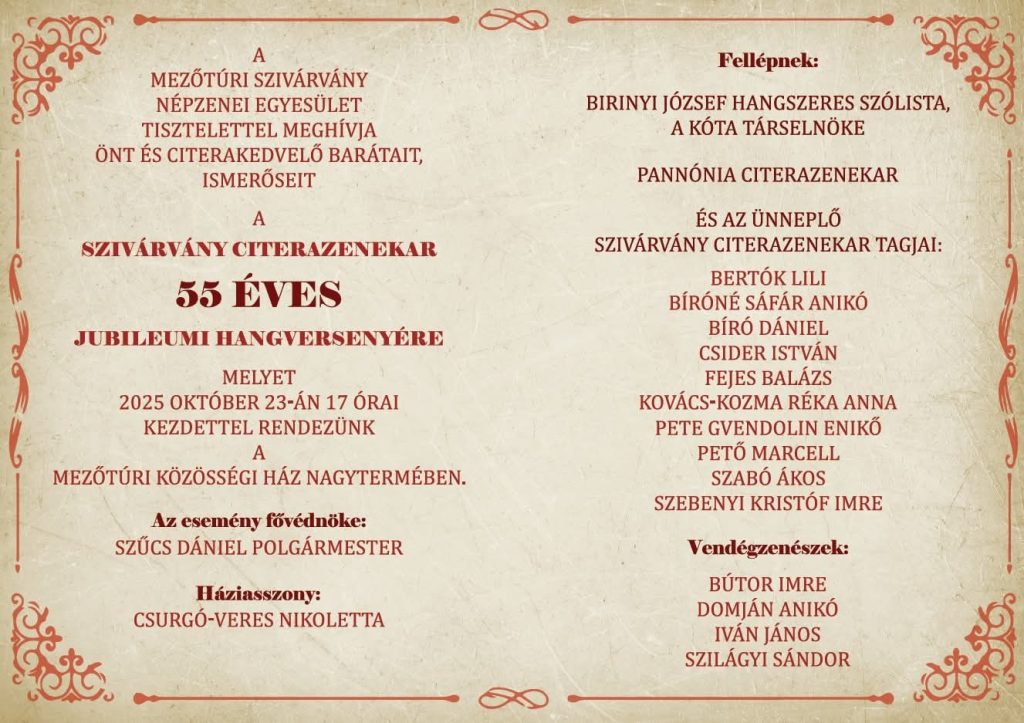 A
MEZŐTÚRI SZIVÁRVÁNY
NÉPZENEI EGYESÜLET
TISZTELETTEL MEGHÍVJA
ÖNT ÉS CITERAKEDVELŐ BARÁTAIT,
ISMERŐSEIT

A

SZIVÁRVÁNY CITERAZENEKAR

55 ÉVES

JUBILEUMI HANGVERSENYÉRE

MELYET
2025 OKTÓBER 23-ÁN 17 ÓRAI
KEZDETTEL RENDEZÜNK
A
MEZŐTÚRI KÖZÖSSÉGI HÁZ NAGYTERMÉBEN.

Az esemény fővédnöke:
SZŰCS DÁNIEL POLGÁRMESTER

Háziasszony:
CSURGÓ-VERES NIKOLETTA

Fellépnek:

BIRINYI JÓZSEF HANGSZERES SZÓLISTA,
A KÓTA TÁRSELNÖKE

PANNÓNIA CITERAZENEKAR

ÉS AZ ÜNNEPLŐ
SZIVÁRVÁNY CITERAZENEKAR TAGJAI:

BERTÓK LILI
BÍRÓNÉ SÁFÁR ANIKÓ
BÍRÓ DÁNIEL
CSIDER ISTVÁN
FEJES BALÁZS
KOVÁCS-KOZMA RÉKA ANNA
PETE GVENDOLIN ENIKŐ
PETŐ MARCELL
SZABÓ ÁKOS
SZEBENYI KRISTÓF IMRE

Vendégzenészek:

BÚTOR IMRE
DOMJÁN ANIKÓ
IVÁN JÁNOS
SZILÁGYI SÁNDOR